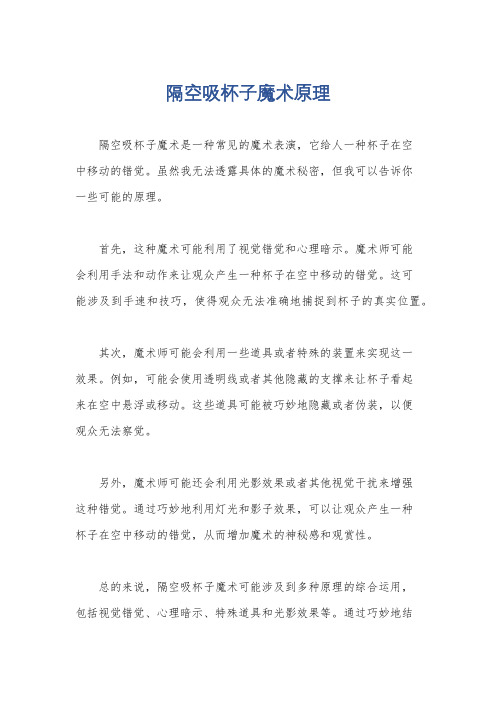 隔空吸杯子魔术原理

隔空吸杯子魔术是一种常见的魔术表演，它给人一种杯子在空中移动的错觉。虽然我无法透露具体的魔术秘密，但我可以告诉你一些可能的原理。

首先，这种魔术可能利用了视觉错觉和心理暗示。魔术师可能会利用手法和动作来让观众产生一种杯子在空中移动的错觉。这可能涉及到手速和技巧，使得观众无法准确地捕捉到杯子的真实位置。

其次，魔术师可能会利用一些道具或者特殊的装置来实现这一效果。例如，可能会使用透明线或者其他隐藏的支撑来让杯子看起来在空中悬浮或移动。这些道具可能被巧妙地隐藏或者伪装，以便观众无法察觉。

另外，魔术师可能还会利用光影效果或者其他视觉干扰来增强这种错觉。通过巧妙地利用灯光和影子效果，可以让观众产生一种杯子在空中移动的错觉，从而增加魔术的神秘感和观赏性。

总的来说，隔空吸杯子魔术可能涉及到多种原理的综合运用，包括视觉错觉、心理暗示、特殊道具和光影效果等。通过巧妙地结